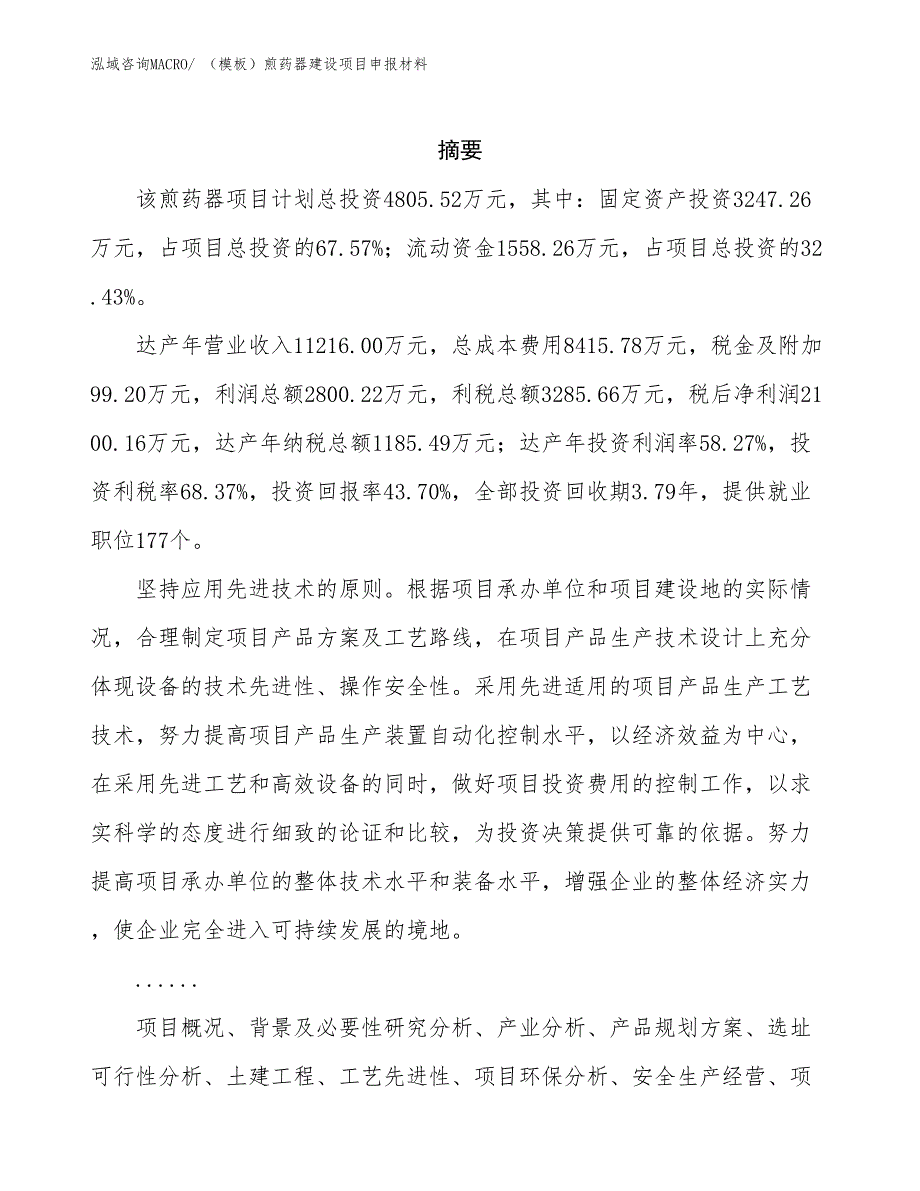 泓域咨询MACRO/ （模板）煎药器建设项目申报材料

摘要

该煎药器项目计划总投资4805.52万元，其中：固定资产投资3247.26万元，占项目总投资的67.57%；流动资金1558.26万元，占项目总投资的32.43%。

达产年营业收入11216.00万元，总成本费用8415.78万元，税金及附加99.20万元，利润总额2800.22万元，利税总额3285.66万元，税后净利润2100.16万元，达产年纳税总额1185.49万元；达产年投资利润率58.27%，投资利税率68.37%，投资回报率43.70%，全部投资回收期3.79年，提供就业职位177个。

坚持应用先进技术的原则。根据项目承办单位和项目建设地的实际情况，合理制定项目产品方案及工艺路线，在项目产品生产技术设计上充分体现设备的技术先进性、操作安全性。采用先进适用的项目产品生产工艺技术，努力提高项目产品生产装置自动化控制水平，以经济效益为中心，在采用先进工艺和高效设备的同时，做好项目投资费用的控制工作，以求实科学的态度进行细致的论证和比较，为投资决策提供可靠的依据。努力提高项目承办单位的整体技术水平和装备水平，增强企业的整体经济实力，使企业完全进入可持续发展的境地。

......

项目概况、背景及必要性研究分析、产业分析、产品规划方案、选址可行性分析、土建工程、工艺先进性、项目环保分析、安全生产经营、项